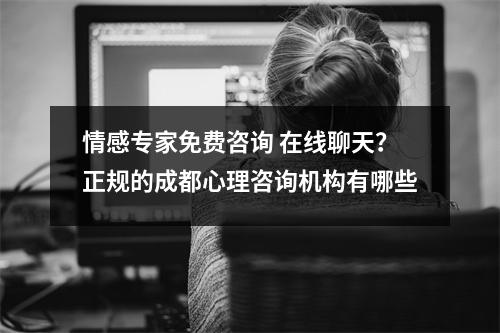 情感专家免费咨询 在线聊天?
正规的成都心理咨询机构有哪些